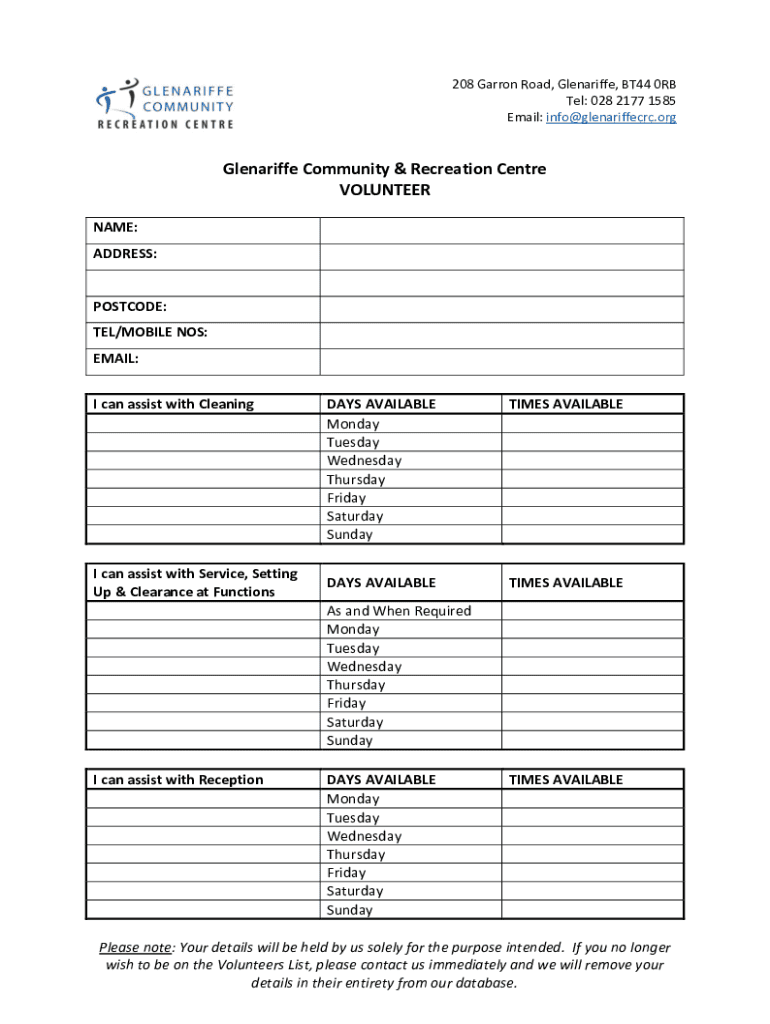 GLENARIFFE COMMUNITY RECREATION CENTRE

208 Garron Road, Glenariffe, BT44 0RB
Tel: 028 2177 1585
Email: info@glenariffecrc.org

Glenariffe Community & Recreation Centre
VOLUNTEER

| NAME: | |
|---|---|
| ADDRESS: | |
| | |
| POSTCODE: | |
| TEL/MOBILE NOS: | |
| EMAIL: | |

| I can assist with Cleaning | DAYS AVAILABLE | TIMES AVAILABLE |
|---|---|---|
| | Monday | |
| | Tuesday | |
| | Wednesday | |
| | Thursday | |
| | Friday | |
| | Saturday | |
| | Sunday | |

| I can assist with Service, Setting Up & Clearance at Functions | DAYS AVAILABLE | TIMES AVAILABLE |
|---|---|---|
| | As and When Required | |
| | Monday | |
| | Tuesday | |
| | Wednesday | |
| | Thursday | |
| | Friday | |
| | Saturday | |
| | Sunday | |

| I can assist with Reception | DAYS AVAILABLE | TIMES AVAILABLE |
|---|---|---|
| | Monday | |
| | Tuesday | |
| | Wednesday | |
| | Thursday | |
| | Friday | |
| | Saturday | |
| | Sunday | |

Please note: Your details will be held by us solely for the purpose intended. If you no longer wish to be on the Volunteers List, please contact us immediately and we will remove your details in their entirety from our database.